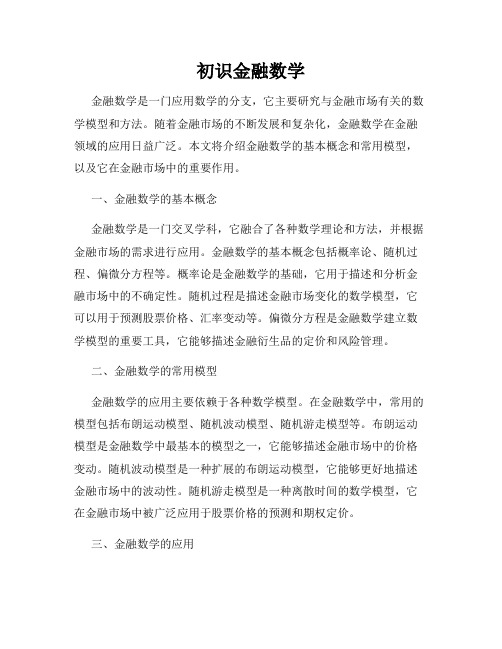 初识金融数学

金融数学是一门应用数学的分支，它主要研究与金融市场有关的数学模型和方法。随着金融市场的不断发展和复杂化，金融数学在金融领域的应用日益广泛。本文将介绍金融数学的基本概念和常用模型，以及它在金融市场中的重要作用。

一、金融数学的基本概念

金融数学是一门交叉学科，它融合了各种数学理论和方法，并根据金融市场的需求进行应用。金融数学的基本概念包括概率论、随机过程、偏微分方程等。概率论是金融数学的基础，它用于描述和分析金融市场中的不确定性。随机过程是描述金融市场变化的数学模型，它可以用于预测股票价格、汇率变动等。偏微分方程是金融数学建立数学模型的重要工具，它能够描述金融衍生品的定价和风险管理。

二、金融数学的常用模型

金融数学的应用主要依赖于各种数学模型。在金融数学中，常用的模型包括布朗运动模型、随机波动模型、随机游走模型等。布朗运动模型是金融数学中最基本的模型之一，它能够描述金融市场中的价格变动。随机波动模型是一种扩展的布朗运动模型，它能够更好地描述金融市场中的波动性。随机游走模型是一种离散时间的数学模型，它在金融市场中被广泛应用于股票价格的预测和期权定价。

三、金融数学的应用